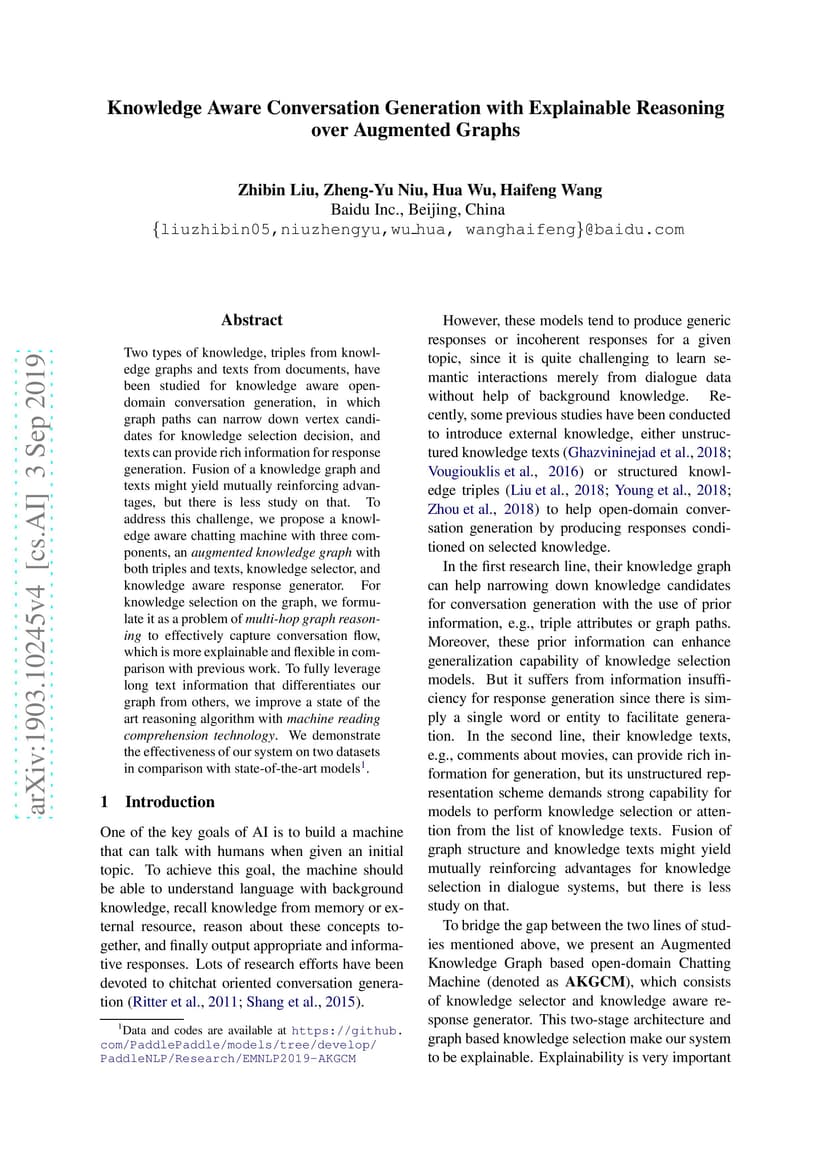 arXiv:1903.10245v4 [cs.AI] 3 Sep 2019

Knowledge Aware Conversation Generation with Explainable Reasoning over Augmented Graphs

Zhibin Liu, Zheng-Yu Niu, Hua Wu, Haifeng Wang
Baidu Inc., Beijing, China
{liuzhibin05,niuzhengyu,wu_hua, wanghaifeng}@baidu.com

Abstract

Two types of knowledge, triples from knowledge graphs and texts from documents, have been studied for knowledge aware open-domain conversation generation, in which graph paths can narrow down vertex candidates for knowledge selection decision, and texts can provide rich information for response generation. Fusion of a knowledge graph and texts might yield mutually reinforcing advantages, but there is less study on that. To address this challenge, we propose a knowledge aware chatting machine with three components, an augmented knowledge graph with both triples and texts, knowledge selector, and knowledge aware response generator. For knowledge selection on the graph, we formulate it as a problem of multi-hop graph reasoning to effectively capture conversation flow, which is more explainable and flexible in comparison with previous work. To fully leverage long text information that differentiates our graph from others, we improve a state of the art reasoning algorithm with machine reading comprehension technology. We demonstrate the effectiveness of our system on two datasets in comparison with state-of-the-art models$^1$.

1 Introduction

One of the key goals of AI is to build a machine that can talk with humans when given an initial topic. To achieve this goal, the machine should be able to understand language with background knowledge, recall knowledge from memory or external resource, reason about these concepts together, and finally output appropriate and informative responses. Lots of research efforts have been devoted to chitchat oriented conversation generation (Ritter et al., 2011; Shang et al., 2015).

$^1$Data and codes are available at https://github.com/PaddlePaddle/models/tree/develop/PaddleNLP/Research/EMNLP2019-AKGCM

However, these models tend to produce generic responses or incoherent responses for a given topic, since it is quite challenging to learn semantic interactions merely from dialogue data without help of background knowledge. Recently, some previous studies have been conducted to introduce external knowledge, either unstructured knowledge texts (Ghazvininejad et al., 2018; Vougiouklis et al., 2016) or structured knowledge triples (Liu et al., 2018; Young et al., 2018; Zhou et al., 2018) to help open-domain conversation generation by producing responses conditioned on selected knowledge.

In the first research line, their knowledge graph can help narrowing down knowledge candidates for conversation generation with the use of prior information, e.g., triple attributes or graph paths. Moreover, these prior information can enhance generalization capability of knowledge selection models. But it suffers from information insufficiency for response generation since there is simply a single word or entity to facilitate generation. In the second line, their knowledge texts, e.g., comments about movies, can provide rich information for generation, but its unstructured representation scheme demands strong capability for models to perform knowledge selection or attention from the list of knowledge texts. Fusion of graph structure and knowledge texts might yield mutually reinforcing advantages for knowledge selection in dialogue systems, but there is less study on that.

To bridge the gap between the two lines of studies mentioned above, we present an Augmented Knowledge Graph based open-domain Chatting Machine (denoted as AKGCM), which consists of knowledge selector and knowledge aware response generator. This two-stage architecture and graph based knowledge selection make our system to be explainable. Explainability is very important